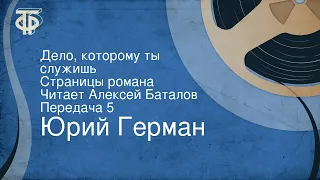 ТФ

Дело, которому ты служишь
Страницы романа
Читает Алексей Баталов
Передача 5
Юрий Герман